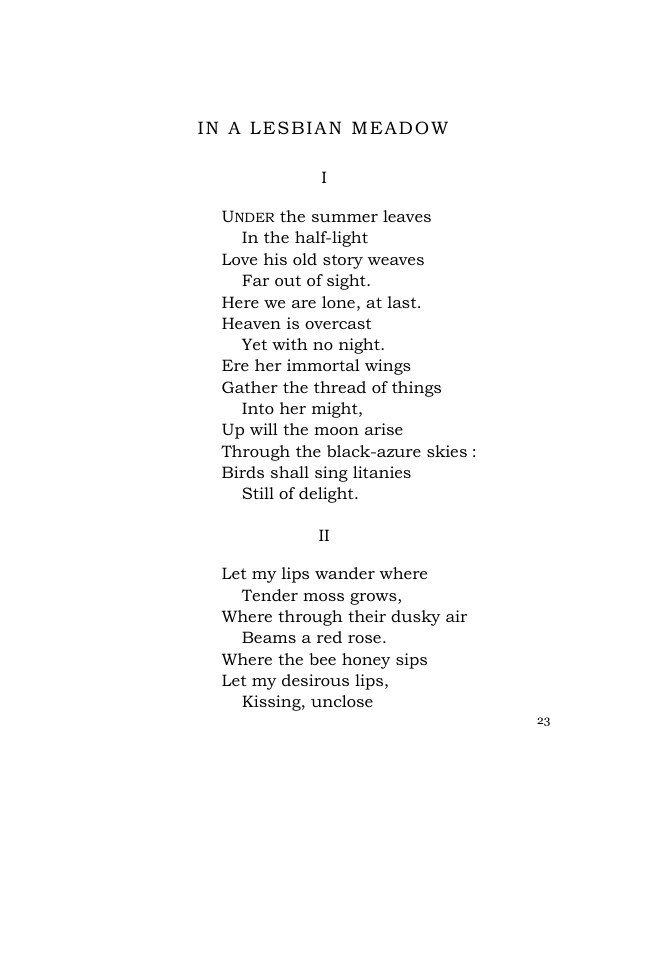 IN A LESBIAN MEADOW

I

UNDER the summer leaves
In the half-light
Love his old story weaves
Far out of sight.
Here we are lone, at last.
Heaven is overcast
Yet with no night.
Ere her immortal wings
Gather the thread of things
Into her might,
Up will the moon arise
Through the black-azure skies :
Birds shall sing litanies
Still of delight.

II

Let my lips wander where
Tender moss grows,
Where through their dusky air
Beams a red rose.
Where the bee honey sips
Let my desirous lips,
Kissing, unclose

23